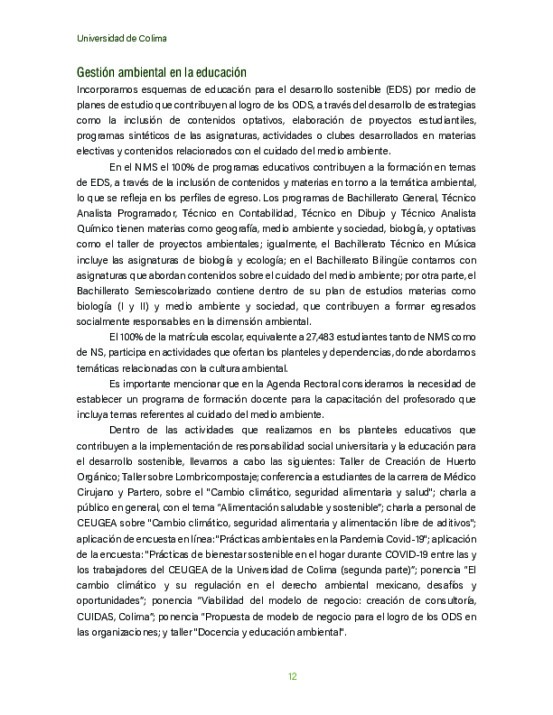 Universidad de Colima

Gestión ambiental en la educación

Incorporamos esquemas de educación para el desarrollo sostenible (EDS) por medio de planes de estudio que contribuyen al logro de los ODS, a través del desarrollo de estrategias como la inclusión de contenidos optativos, elaboración de proyectos estudiantiles, programas sintéticos de las asignaturas, actividades o clubes desarrollados en materias electivas y contenidos relacionados con el cuidado del medio ambiente.

En el NMS el 100% de programas educativos contribuyen a la formación en temas de EDS, a través de la inclusión de contenidos y materias en torno a la temática ambiental, lo que se refleja en los perfiles de egreso. Los programas de Bachillerato General, Técnico Analista Programador, Técnico en Contabilidad, Técnico en Dibujo y Técnico Analista Químico tienen materias como geografía, medio ambiente y sociedad, biología, y optativas como el taller de proyectos ambientales; igualmente, el Bachillerato Técnico en Música incluye las asignaturas de biología y ecología; en el Bachillerato Bilingüe contamos con asignaturas que abordan contenidos sobre el cuidado del medio ambiente; por otra parte, el Bachillerato Semiescolarizado contiene dentro de su plan de estudios materias como biología (I y II) y medio ambiente y sociedad, que contribuyen a formar egresados socialmente responsables en la dimensión ambiental.

El 100% de la matrícula escolar, equivalente a 27,483 estudiantes tanto de NMS como de NS, participa en actividades que ofertan los planteles y dependencias, donde abordamos temáticas relacionadas con la cultura ambiental.

Es importante mencionar que en la Agenda Rectoral consideramos la necesidad de establecer un programa de formación docente para la capacitación del profesorado que incluya temas referentes al cuidado del medio ambiente.

Dentro de las actividades que realizamos en los planteles educativos que contribuyen a la implementación de responsabilidad social universitaria y la educación para el desarrollo sostenible, llevamos a cabo las siguientes: Taller de Creación de Huerto Orgánico; Taller sobre Lombricompostaje; conferencia a estudiantes de la carrera de Médico Cirujano y Partero, sobre el "Cambio climático, seguridad alimentaria y salud"; charla a público en general, con el tema "Alimentación saludable y sostenible"; charla a personal de CEUGEA sobre "Cambio climático, seguridad alimentaria y alimentación libre de aditivos"; aplicación de encuesta en línea: "Prácticas ambientales en la Pandemia Covid-19"; aplicación de la encuesta: "Prácticas de bienestar sostenible en el hogar durante COVID-19 entre las y los trabajadores del CEUGEA de la Universidad de Colima (segunda parte)"; ponencia "El cambio climático y su regulación en el derecho ambiental mexicano, desafíos y oportunidades"; ponencia "Viabilidad del modelo de negocio: creación de consultoría, CUIDAS, Colima"; ponencia "Propuesta de modelo de negocio para el logro de los ODS en las organizaciones; y taller "Docencia y educación ambiental".

12